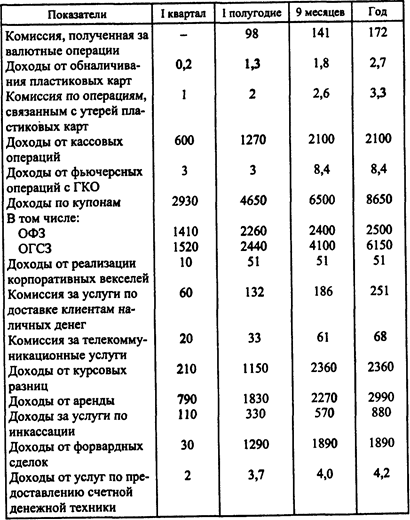 | Показатели | I квартал | I полугодие | 9 месяцев | Год |
|---|---|---|---|---|
| Комиссия, полученная за валютные операции | – | 98 | 141 | 172 |
| Доходы от обналичивания пластиковых карт | 0,2 | 1,3 | 1,8 | 2,7 |
| Комиссия по операциям, связанным с утерей пластиковых карт | 1 | 2 | 2,6 | 3,3 |
| Доходы от кассовых операций | 600 | 1270 | 2100 | 2100 |
| Доходы от фьючерсных операций с ГКО | 3 | 3 | 8,4 | 8,4 |
| Доходы по купонам | 2930 | 4650 | 6500 | 8650 |
| В том числе: | | | | |
| ОФЗ | 1410 | 2260 | 2400 | 2500 |
| ОГСЗ | 1520 | 2440 | 4100 | 6150 |
| Доходы от реализации корпоративных векселей | 10 | 51 | 51 | 51 |
| Комиссия за услуги по доставке клиентам наличных денег | 60 | 132 | 186 | 251 |
| Комиссия за телекоммуникационные услуги | 20 | 33 | 61 | 68 |
| Доходы от курсовых разниц | 210 | 1150 | 2360 | 2360 |
| Доходы от аренды | 790 | 1830 | 2270 | 2990 |
| Доходы за услуги по инкассации | 110 | 330 | 570 | 880 |
| Доходы от форвардных сделок | 30 | 1290 | 1890 | 1890 |
| Доходы от услуг по предоставлению счетной денежной техники | 2 | 3,7 | 4,0 | 4,2 |